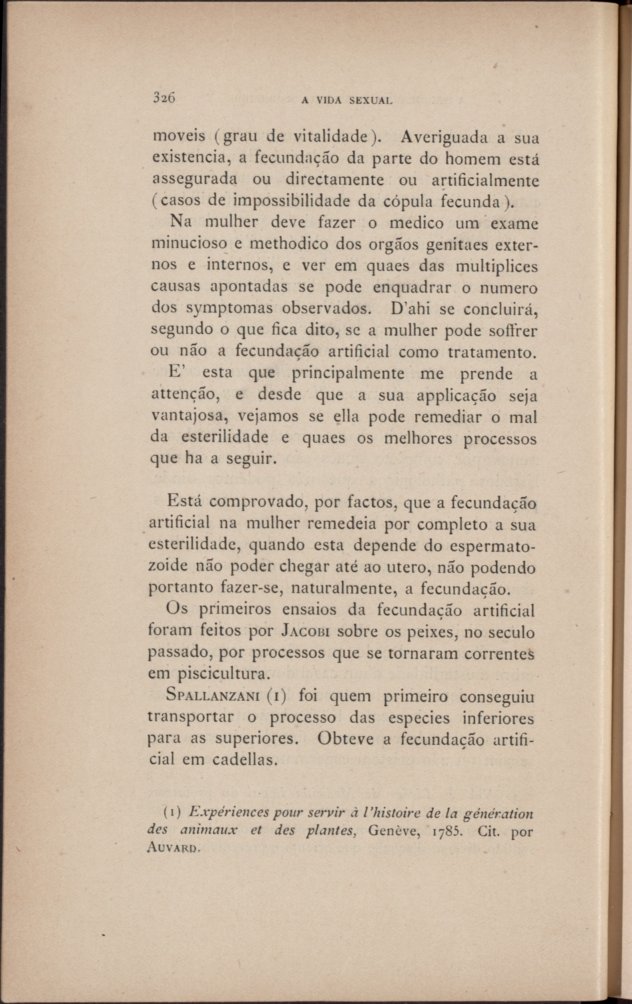 326 A VIDA SEXUAL

moveis (grau de vitalidade). Averiguada a sua existencia, a fecundação da parte do homem está assegurada ou directamente ou artificialmente (casos de impossibilidade da cópula fecunda).

Na mulher deve fazer o medico um exame minucioso e methodico dos orgãos genitaes externos e internos, e ver em quaes das multiplices causas apontadas se pode enquadrar o numero dos symptomas observados. D'ahi se concluirá, segundo o que fica dito, se a mulher pode soffrer ou não a fecundação artificial como tratamento.

E' esta que principalmente me prende a attenção, e desde que a sua applicação seja vantajosa, vejamos se ella pode remediar o mal da esterilidade e quaes os melhores processos que ha a seguir.

Está comprovado, por factos, que a fecundação artificial na mulher remedeia por completo a sua esterilidade, quando esta depende do espermatozoide não poder chegar até ao utero, não podendo portanto fazer-se, naturalmente, a fecundação.

Os primeiros ensaios da fecundação artificial foram feitos por Jacobi sobre os peixes, no seculo passado, por processos que se tornaram correntes em piscicultura.

Spallanzani (1) foi quem primeiro conseguiu transportar o processo das especies inferiores para as superiores. Obteve a fecundação artificial em cadellas.

(1) Expériences pour servir à l'histoire de la génération des animaux et des plantes, Genève, 1785. Cit. por Auvard.